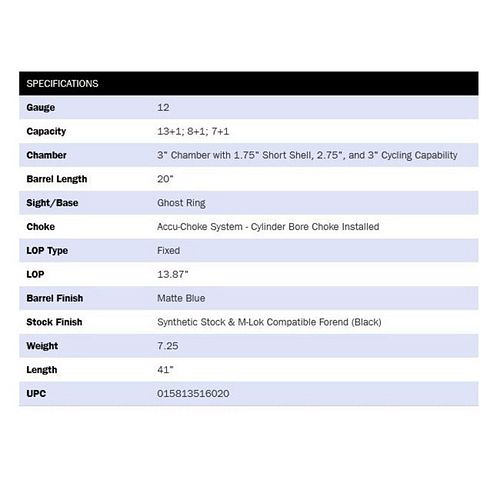 | SPECIFICATIONS | |
|---|---|
| Gauge | 12 |
| Capacity | 13+1; 8+1; 7+1 |
| Chamber | 3" Chamber with 1.75" Short Shell, 2.75", and 3" Cycling Capability |
| Barrel Length | 20" |
| Sight/Base | Ghost Ring |
| Choke | Accu-Choke System - Cylinder Bore Choke Installed |
| LOP Type | Fixed |
| LOP | 13.87" |
| Barrel Finish | Matte Blue |
| Stock Finish | Synthetic Stock & M-Lok Compatible Forend (Black) |
| Weight | 7.25 |
| Length | 41" |
| UPC | 015813516020 |